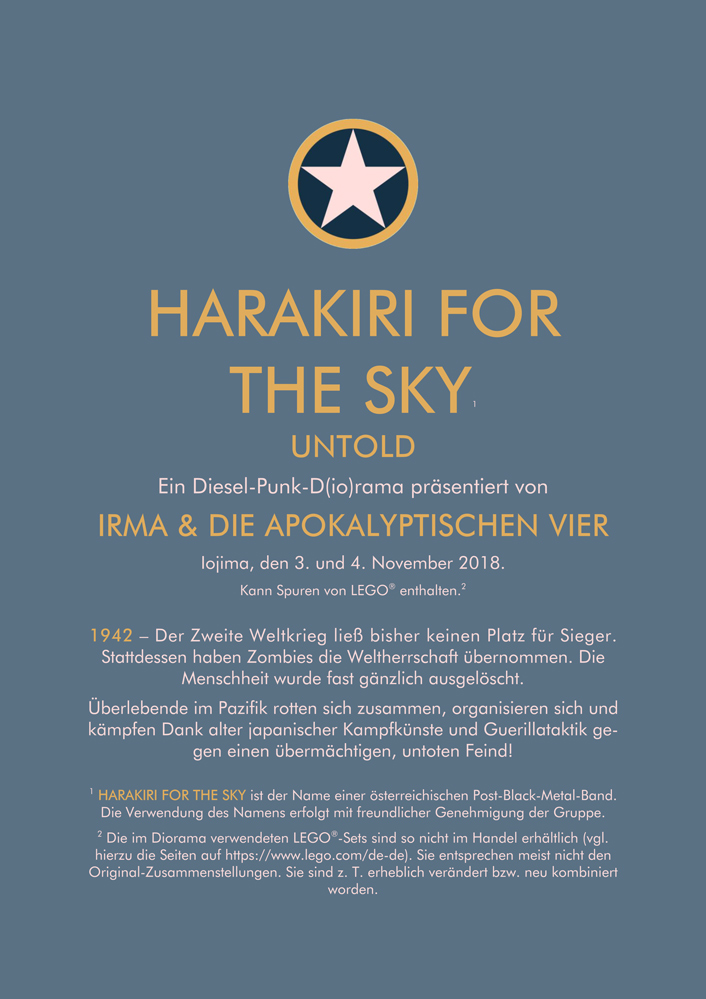 HARAKIRI FOR THE SKY $^1$

UNTOLD

Ein Diesel-Punk-D(io)rama präsentiert von

IRMA & DIE APOKALYPTISCHEN VIER

Iojima, den 3. und 4. November 2018.

Kann Spuren von LEGO® enthalten.$^2$

1942 – Der Zweite Weltkrieg ließ bisher keinen Platz für Sieger. Stattdessen haben Zombies die Weltherrschaft übernommen. Die Menschheit wurde fast gänzlich ausgelöscht.

Überlebende im Pazifik rotten sich zusammen, organisieren sich und kämpfen Dank alter japanischer Kampfkünste und Guerillataktik gegen einen übermächtigen, untoten Feind!

$^1$ HARAKIRI FOR THE SKY ist der Name einer österreichischen Post-Black-Metal-Band. Die Verwendung des Namens erfolgt mit freundlicher Genehmigung der Gruppe.

$^2$ Die im Diorama verwendeten LEGO®-Sets sind so nicht im Handel erhältlich (vgl. hierzu die Seiten auf https://www.lego.com/de-de). Sie entsprechen meist nicht den Original-Zusammenstellungen. Sie sind z. T. erheblich verändert bzw. neu kombiniert worden.